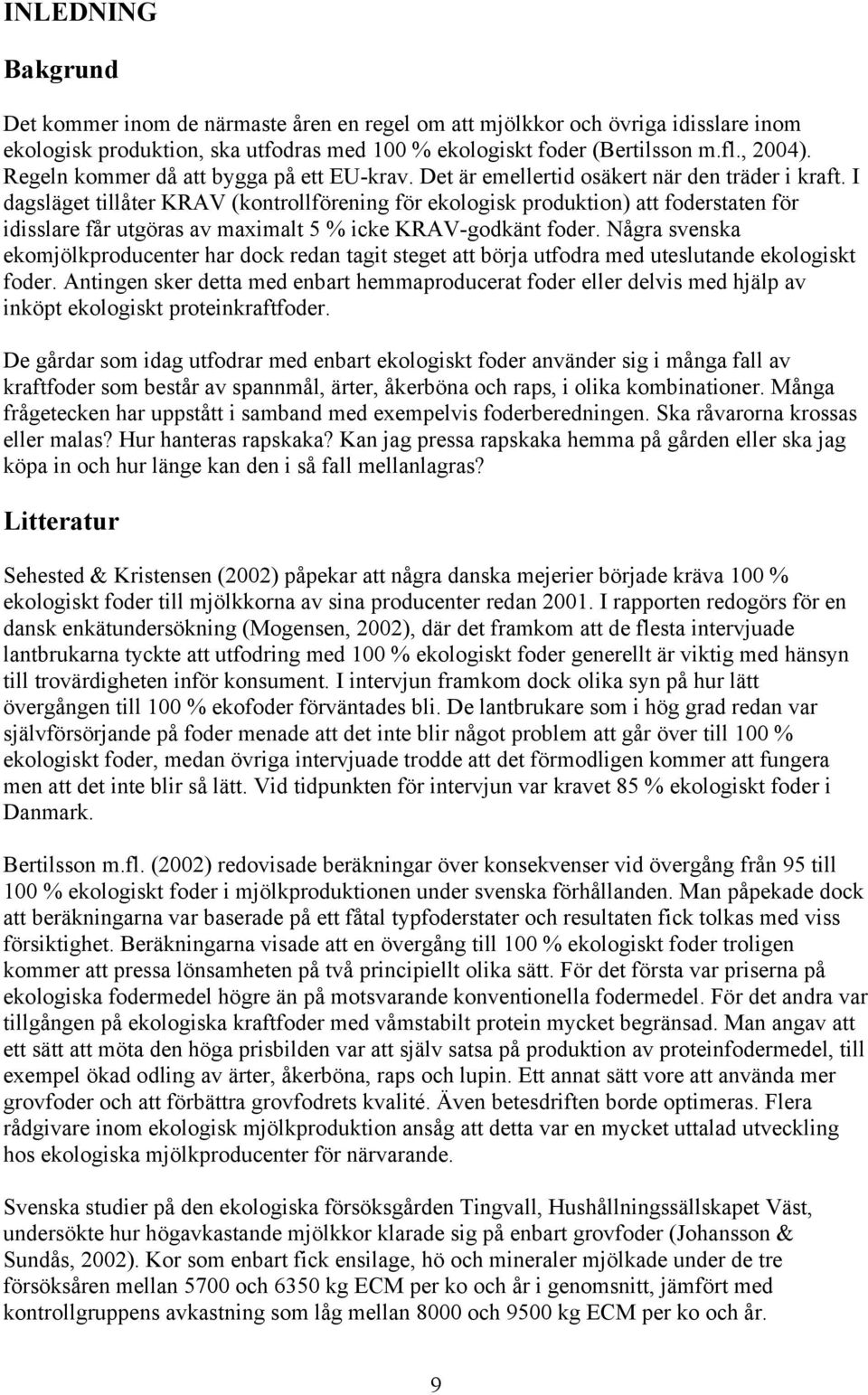 INLEDNING

Bakgrund

Det kommer inom de närmaste åren en regel om att mjölkkor och övriga idisslare inom ekologisk produktion, ska utfodras med 100 % ekologiskt foder (Bertilsson m.fl., 2004). Regeln kommer då att bygga på ett EU-krav. Det är emellertid osäkert när den träder i kraft. I dagsläget tillåter KRAV (kontrollförening för ekologisk produktion) att foderstaten för idisslare får utgöras av maximalt 5 % icke KRAV-godkänt foder. Några svenska ekomjölkproducenter har dock redan tagit steget att börja utfodra med uteslutande ekologiskt foder. Antingen sker detta med enbart hemmaproducerat foder eller delvis med hjälp av inköpt ekologiskt proteinkraftfoder.

De gårdar som idag utfodrar med enbart ekologiskt foder använder sig i många fall av kraftfoder som består av spannmål, ärter, åkerböna och raps, i olika kombinationer. Många frågetecken har uppstått i samband med exempelvis foderberedningen. Ska råvarorna krossas eller malas? Hur hanteras rapskaka? Kan jag pressa rapskaka hemma på gården eller ska jag köpa in och hur länge kan den i så fall mellanlagras?

Litteratur

Sehested & Kristensen (2002) påpekar att några danska mejerier började kräva 100 % ekologiskt foder till mjölkkorna av sina producenter redan 2001. I rapporten redogörs för en dansk enkätundersökning (Mogensen, 2002), där det framkom att de flesta intervjuade lantbrukarna tyckte att utfodring med 100 % ekologiskt foder generellt är viktig med hänsyn till trovärdigheten inför konsument. I intervjun framkom dock olika syn på hur lätt övergången till 100 % ekofoder förväntades bli. De lantbrukare som i hög grad redan var självförsörjande på foder menade att det inte blir något problem att går över till 100 % ekologiskt foder, medan övriga intervjuade trodde att det förmodligen kommer att fungera men att det inte blir så lätt. Vid tidpunkten för intervjun var kravet 85 % ekologiskt foder i Danmark.

Bertilsson m.fl. (2002) redovisade beräkningar över konsekvenser vid övergång från 95 till 100 % ekologiskt foder i mjölkproduktionen under svenska förhållanden. Man påpekade dock att beräkningarna var baserade på ett fåtal typfoderstater och resultaten fick tolkas med viss försiktighet. Beräkningarna visade att en övergång till 100 % ekologiskt foder troligen kommer att pressa lönsamheten på två principiellt olika sätt. För det första var priserna på ekologiska fodermedel högre än på motsvarande konventionella fodermedel. För det andra var tillgången på ekologiska kraftfoder med våmstabilt protein mycket begränsad. Man angav att ett sätt att möta den höga prisbilden var att själv satsa på produktion av proteinfodermedel, till exempel ökad odling av ärter, åkerböna, raps och lupin. Ett annat sätt vore att använda mer grovfoder och att förbättra grovfodrets kvalité. Även betesdriften borde optimeras. Flera rådgivare inom ekologisk mjölkproduktion ansåg att detta var en mycket uttalad utveckling hos ekologiska mjölkproducenter för närvarande.

Svenska studier på den ekologiska försöksgården Tingvall, Hushållningssällskapet Väst, undersökte hur högavkastande mjölkkor klarade sig på enbart grovfoder (Johansson & Sundås, 2002). Kor som enbart fick ensilage, hö och mineraler mjölkade under de tre försöksåren mellan 5700 och 6350 kg ECM per ko och år i genomsnitt, jämfört med kontrollgruppens avkastning som låg mellan 8000 och 9500 kg ECM per ko och år.

9